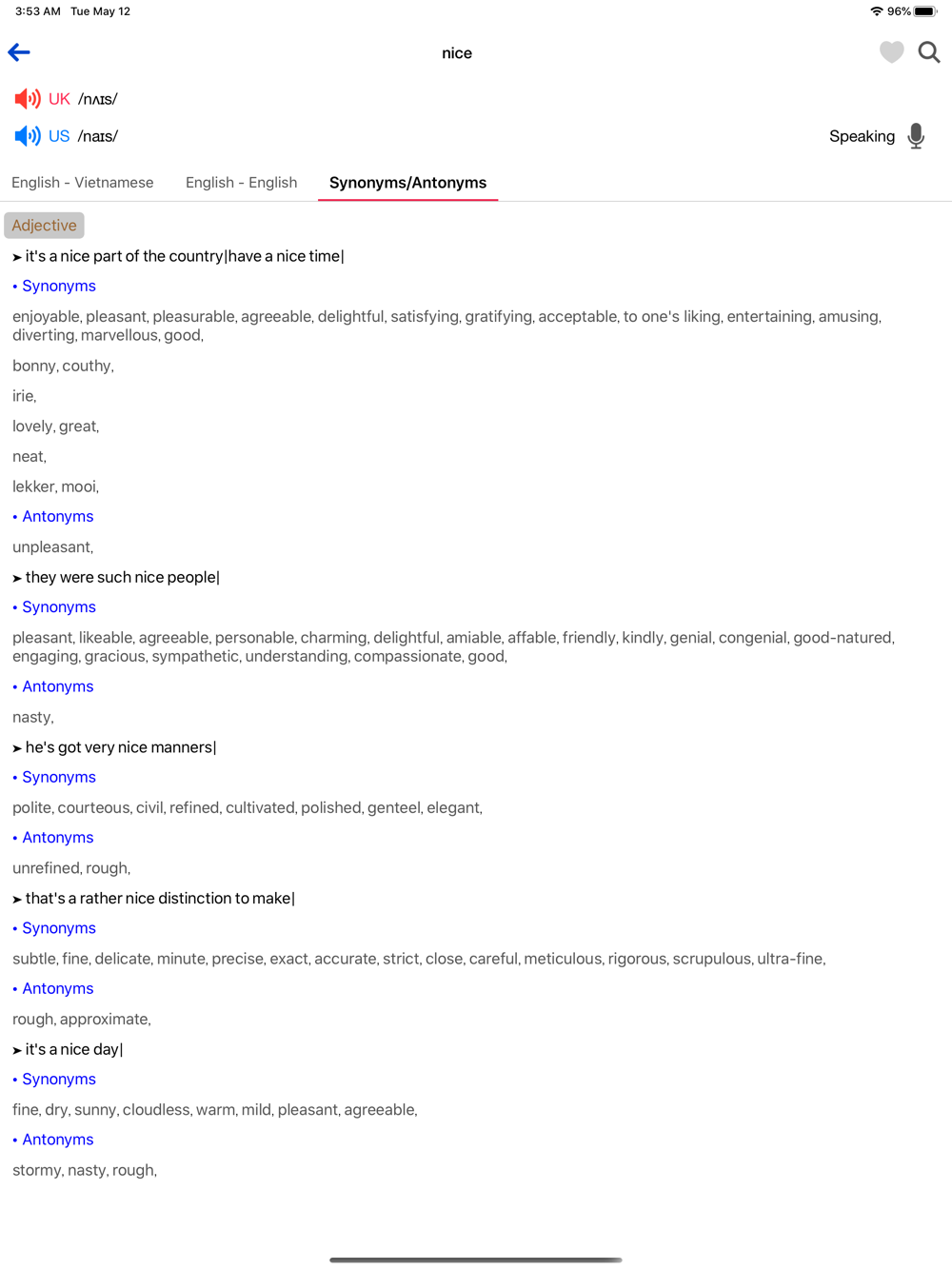 3:53 AM Tue May 12
96%

nice

UK /nʌɪs/
US /naɪs/
Speaking

English - Vietnamese English - English Synonyms/Antonyms

Adjective

➤ it's a nice part of the country|have a nice time|

• Synonyms

enjoyable, pleasant, pleasurable, agreeable, delightful, satisfying, gratifying, acceptable, to one's liking, entertaining, amusing, diverting, marvellous, good,

bonny, couthy,

irie,

lovely, great,

neat,

lekker, mooi,

• Antonyms

unpleasant,

➤ they were such nice people|

• Synonyms

pleasant, likeable, agreeable, personable, charming, delightful, amiable, affable, friendly, kindly, genial, congenial, good-natured, engaging, gracious, sympathetic, understanding, compassionate, good,

• Antonyms

nasty,

➤ he's got very nice manners|

• Synonyms

polite, courteous, civil, refined, cultivated, polished, genteel, elegant,

• Antonyms

unrefined, rough,

➤ that's a rather nice distinction to make|

• Synonyms

subtle, fine, delicate, minute, precise, exact, accurate, strict, close, careful, meticulous, rigorous, scrupulous, ultra-fine,

• Antonyms

rough, approximate,

➤ it's a nice day|

• Synonyms

fine, dry, sunny, cloudless, warm, mild, pleasant, agreeable,

• Antonyms

stormy, nasty, rough,